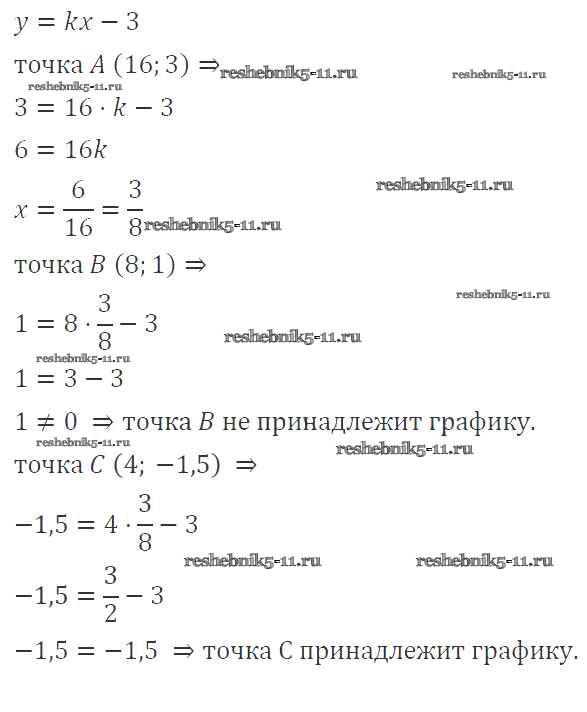 $y = kx - 3$

точка $A\ (16; 3) \Rightarrow$ reshebnik5-11.ru reshebnik5-11.ru

reshebnik5-11.ru

$3 = 16 \cdot k - 3$

$6 = 16k$

reshebnik5-11.ru

$x = \frac{6}{16} = \frac{3}{8}$ reshebnik5-11.ru

точка $B\ (8; 1) \Rightarrow$

reshebnik5-11.ru

$1 = 8 \cdot \frac{3}{8} - 3$ reshebnik5-11.ru

reshebnik5-11.ru

$1 = 3 - 3$

$1 \neq 0 \Rightarrow$ точка $B$ не принадлежит графику.

reshebnik5-11.ru reshebnik5-11.ru

точка $C\ (4; -1{,}5) \Rightarrow$

$-1{,}5 = 4 \cdot \frac{3}{8} - 3$

reshebnik5-11.ru reshebnik5-11.ru

$-1{,}5 = \frac{3}{2} - 3$

$-1{,}5 = -1{,}5 \Rightarrow$ точка С принадлежит графику.